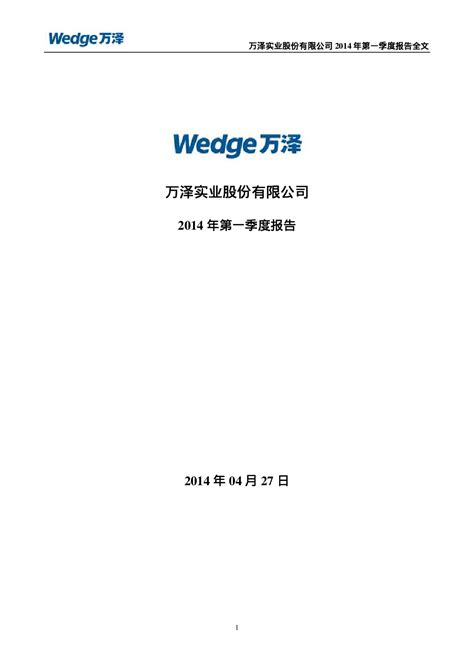 Wedge万泽

万泽实业股份有限公司 2014 年第一季度报告全文

Wedge万泽

万泽实业股份有限公司

2014 年第一季度报告

2014 年 04 月 27 日

1